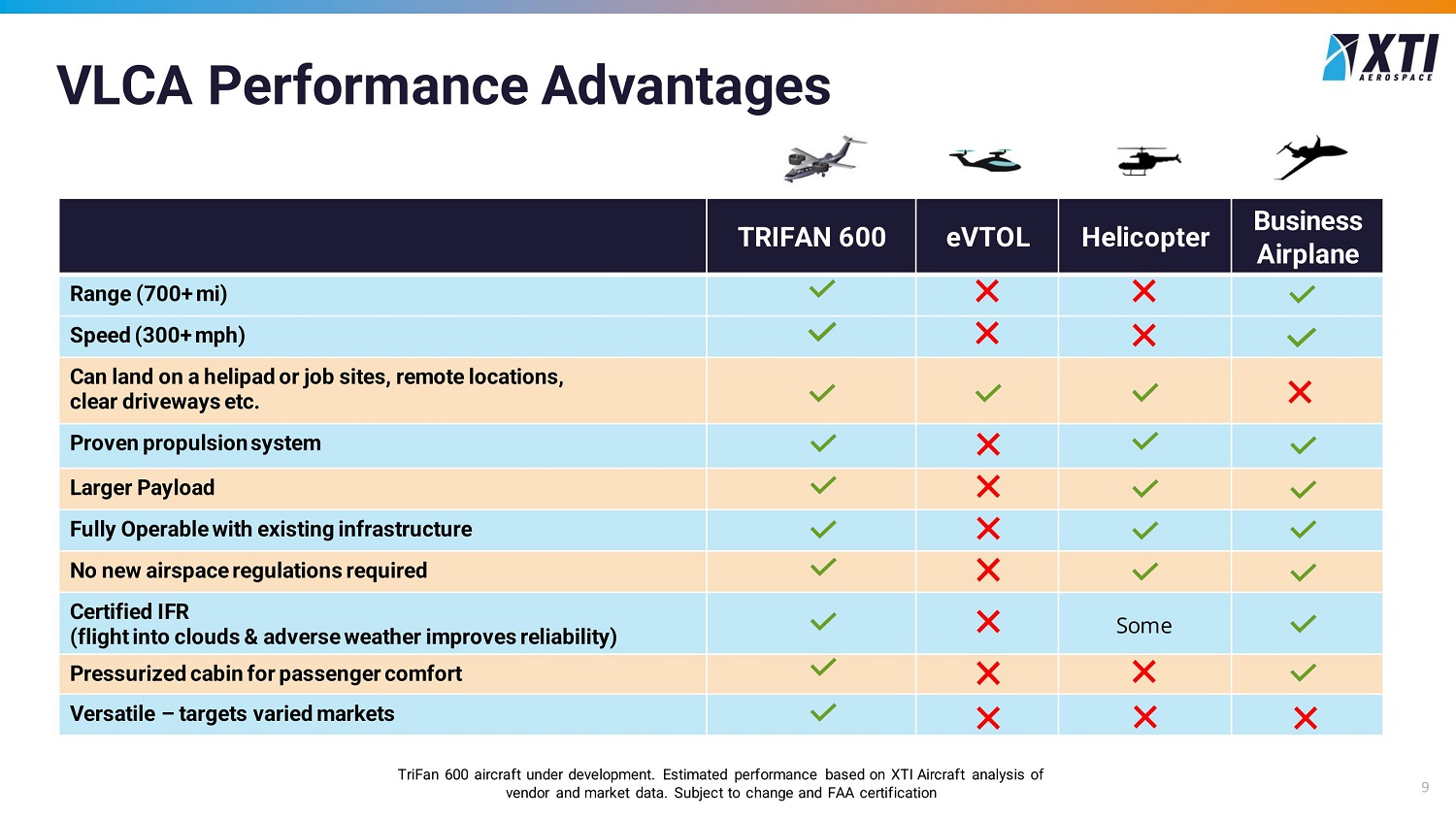 VLCA Performance Advantages

XTI AEROSPACE

| | TRIFAN 600 | eVTOL | Helicopter | Business Airplane |
|---|---|---|---|---|
| Range (700+ mi) | ✓ | ✗ | ✗ | ✓ |
| Speed (300+ mph) | ✓ | ✗ | ✗ | ✓ |
| Can land on a helipad or job sites, remote locations, clear driveways etc. | ✓ | ✓ | ✓ | ✗ |
| Proven propulsion system | ✓ | ✗ | ✓ | ✓ |
| Larger Payload | ✓ | ✗ | ✓ | ✓ |
| Fully Operable with existing infrastructure | ✓ | ✗ | ✓ | ✓ |
| No new airspace regulations required | ✓ | ✗ | ✓ | ✓ |
| Certified IFR (flight into clouds & adverse weather improves reliability) | ✓ | ✗ | Some | ✓ |
| Pressurized cabin for passenger comfort | ✓ | ✗ | ✗ | ✓ |
| Versatile – targets varied markets | ✓ | ✗ | ✗ | ✗ |

TriFan 600 aircraft under development. Estimated performance based on XTI Aircraft analysis of vendor and market data. Subject to change and FAA certification

9